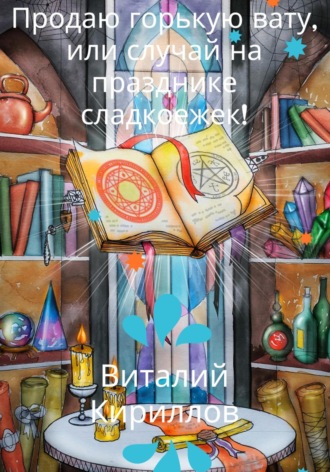 Продаю горькую вату, или случай на празднике сладкоежек!

Виталий Кириллов